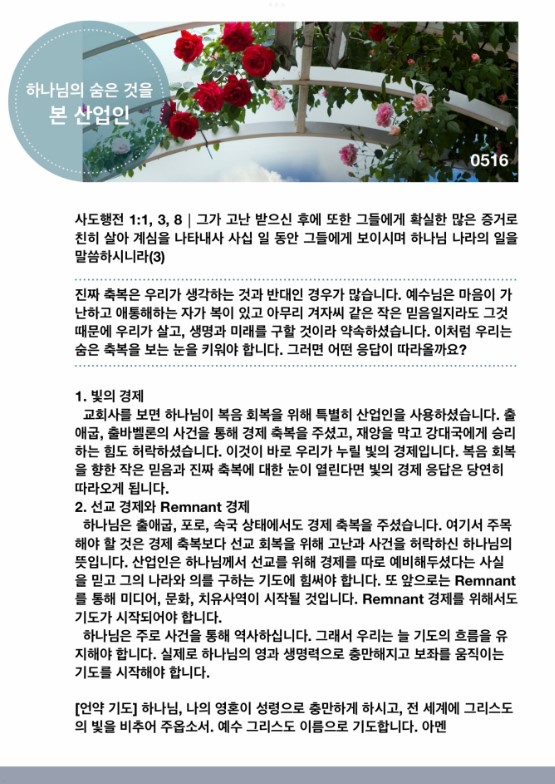 하나님의 숨은 것을
본 산업인

0516

사도행전 1:1, 3, 8 | 그가 고난 받으신 후에 또한 그들에게 확실한 많은 증거로 친히 살아 계심을 나타내사 사십 일 동안 그들에게 보이시며 하나님 나라의 일을 말씀하시니라(3)

진짜 축복은 우리가 생각하는 것과 반대인 경우가 많습니다. 예수님은 마음이 가난하고 애통해하는 자가 복이 있고 아무리 겨자씨 같은 작은 믿음일지라도 그것 때문에 우리가 살고, 생명과 미래를 구할 것이라 약속하셨습니다. 이처럼 우리는 숨은 축복을 보는 눈을 키워야 합니다. 그러면 어떤 응답이 따라올까요?

1. 빛의 경제
교회사를 보면 하나님이 복음 회복을 위해 특별히 산업인을 사용하셨습니다. 출애굽, 출바벨론의 사건을 통해 경제 축복을 주셨고, 재앙을 막고 강대국에게 승리하는 힘도 허락하셨습니다. 이것이 바로 우리가 누릴 빛의 경제입니다. 복음 회복을 향한 작은 믿음과 진짜 축복에 대한 눈이 열린다면 빛의 경제 응답은 당연히 따라오게 됩니다.
2. 선교 경제와 Remnant 경제
하나님은 출애굽, 포로, 속국 상태에서도 경제 축복을 주셨습니다. 여기서 주목해야 할 것은 경제 축복보다 선교 회복을 위해 고난과 사건을 허락하신 하나님의 뜻입니다. 산업인은 하나님께서 선교를 위해 경제를 따로 예비해두셨다는 사실을 믿고 그의 나라와 의를 구하는 기도에 힘써야 합니다. 또 앞으로는 Remnant를 통해 미디어, 문화, 치유사역이 시작될 것입니다. Remnant 경제를 위해서도 기도가 시작되어야 합니다.
하나님은 주로 사건을 통해 역사하십니다. 그래서 우리는 늘 기도의 흐름을 유지해야 합니다. 실제로 하나님의 영과 생명력으로 충만해지고 보좌를 움직이는 기도를 시작해야 합니다.

[언약 기도] 하나님, 나의 영혼이 성령으로 충만하게 하시고, 전 세계에 그리스도의 빛을 비추어 주옵소서. 예수 그리스도 이름으로 기도합니다. 아멘